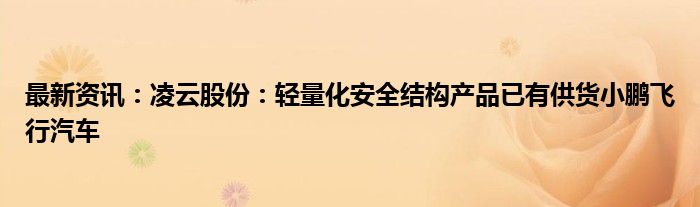 最新资讯：凌云股份：轻量化安全结构产品已有供货小鹏飞行汽车